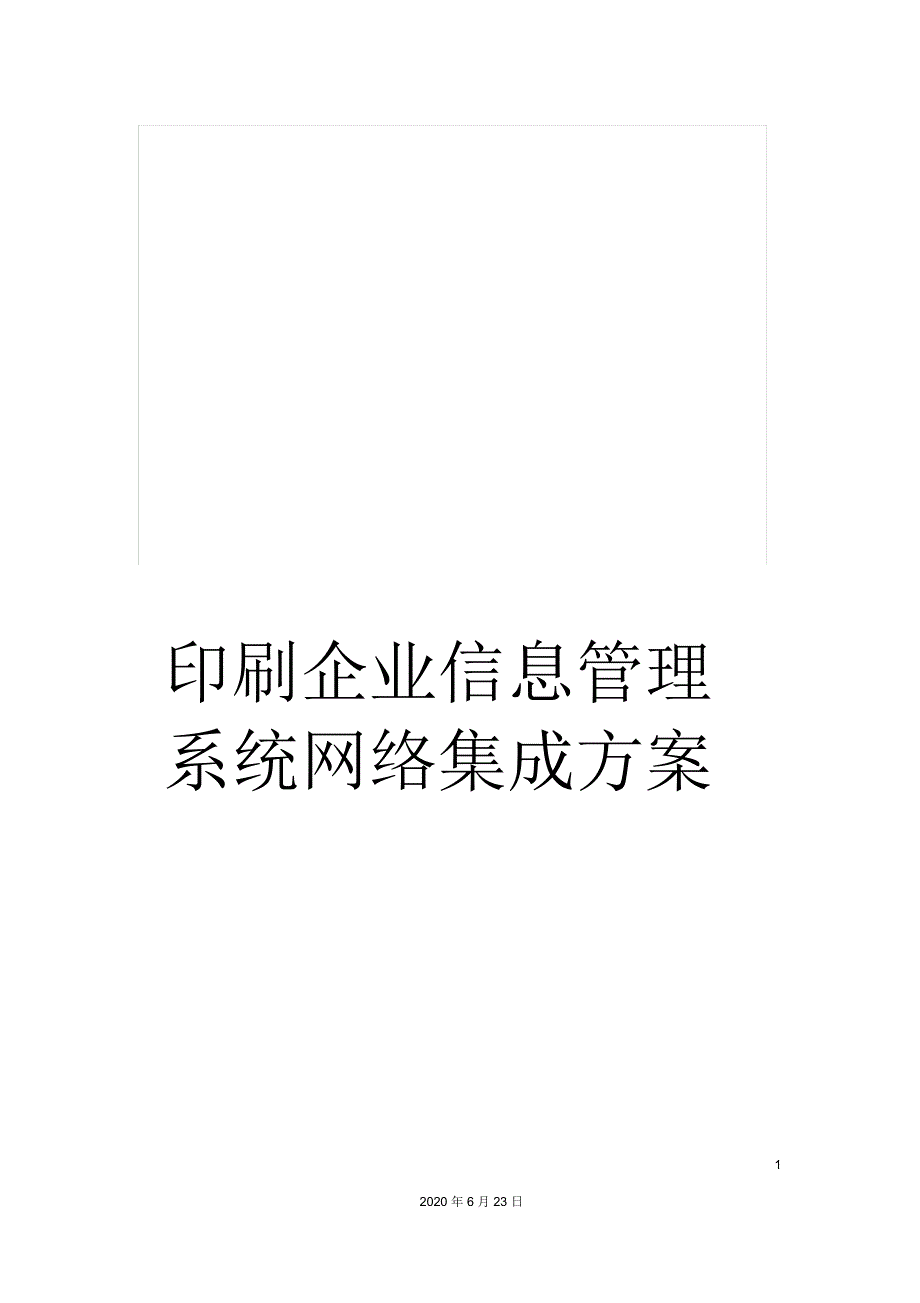 印刷企业信息管理系统网络集成方案

1

2020年6月23日